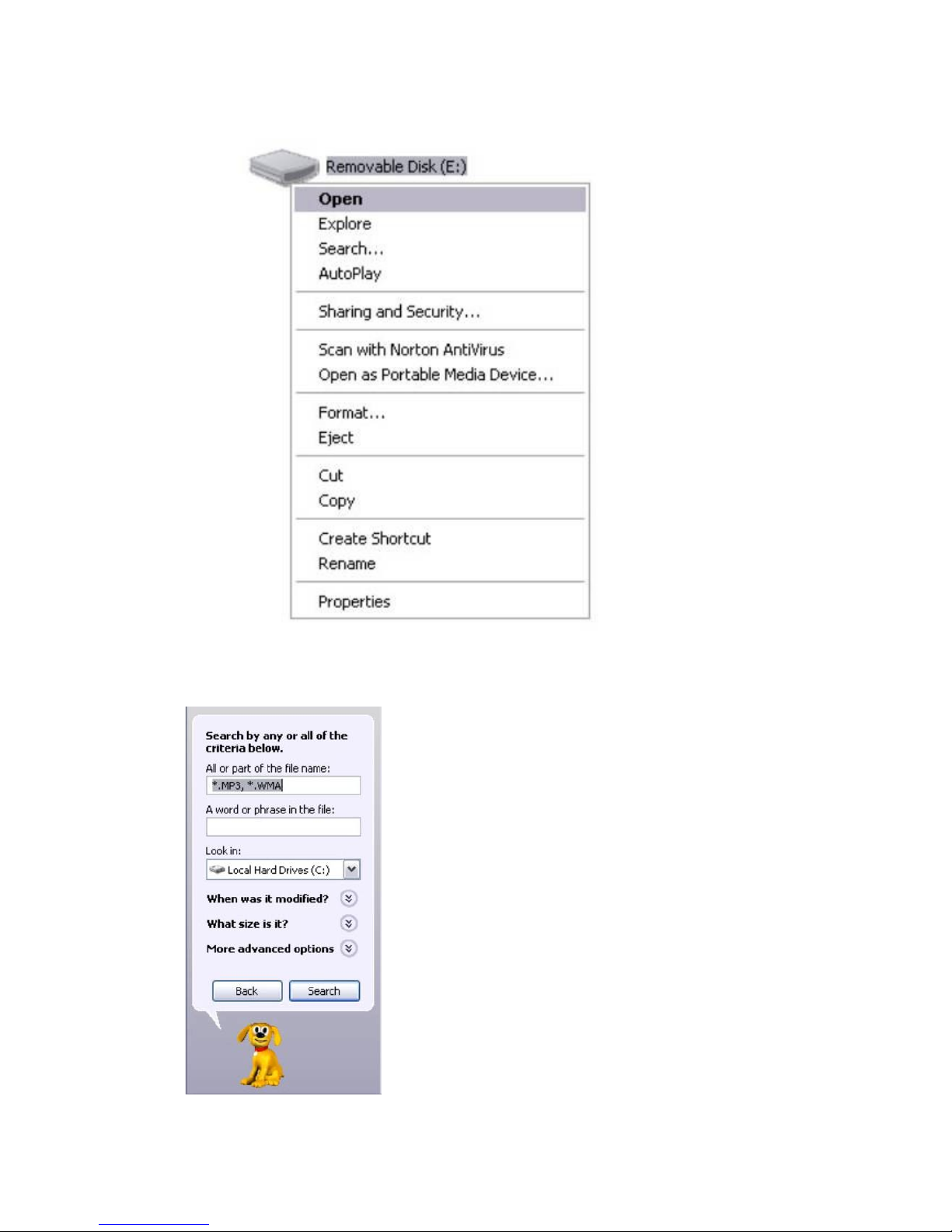 Removable Disk (E:)

Open
Explore
Search...
AutoPlay

Sharing and Security...

Scan with Norton AntiVirus
Open as Portable Media Device...

Format...
Eject

Cut
Copy

Create Shortcut
Rename

Properties

Search by any or all of the criteria below.

All or part of the file name:
*.MP3, *.WMA

A word or phrase in the file:

Look in:
Local Hard Drives (C:)

When was it modified?

What size is it?

More advanced options

Back
Search